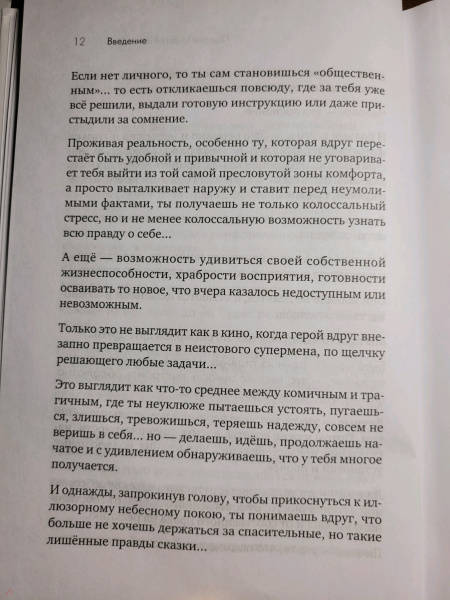 12 Введение

Если нет личного, то ты сам становишься «общественным»... то есть откликаешься повсюду, где за тебя уже всё решили, выдали готовую инструкцию или даже пристыдили за сомнение.

Проживая реальность, особенно ту, которая вдруг перестаёт быть удобной и привычной и которая не уговаривает тебя выйти из той самой пресловутой зоны комфорта, а просто выталкивает наружу и ставит перед неумолимыми фактами, ты получаешь не только колоссальный стресс, но и не менее колоссальную возможность узнать всю правду о себе...

А ещё — возможность удивиться своей собственной жизнеспособности, храбрости восприятия, готовности осваивать то новое, что вчера казалось недоступным или невозможным.

Только это не выглядит как в кино, когда герой вдруг внезапно превращается в неистового супермена, по щелчку решающего любые задачи...

Это выглядит как что-то среднее между комичным и трагичным, где ты неуклюже пытаешься устоять, пугаешься, злишься, тревожишься, теряешь надежду, совсем не веришь в себя... но — делаешь, идёшь, продолжаешь начатое и с удивлением обнаруживаешь, что у тебя многое получается.

И однажды, запрокинув голову, чтобы прикоснуться к иллюзорному небесному покою, ты понимаешь вдруг, что больше не хочешь держаться за спасительные, но такие лишённые правды сказки...